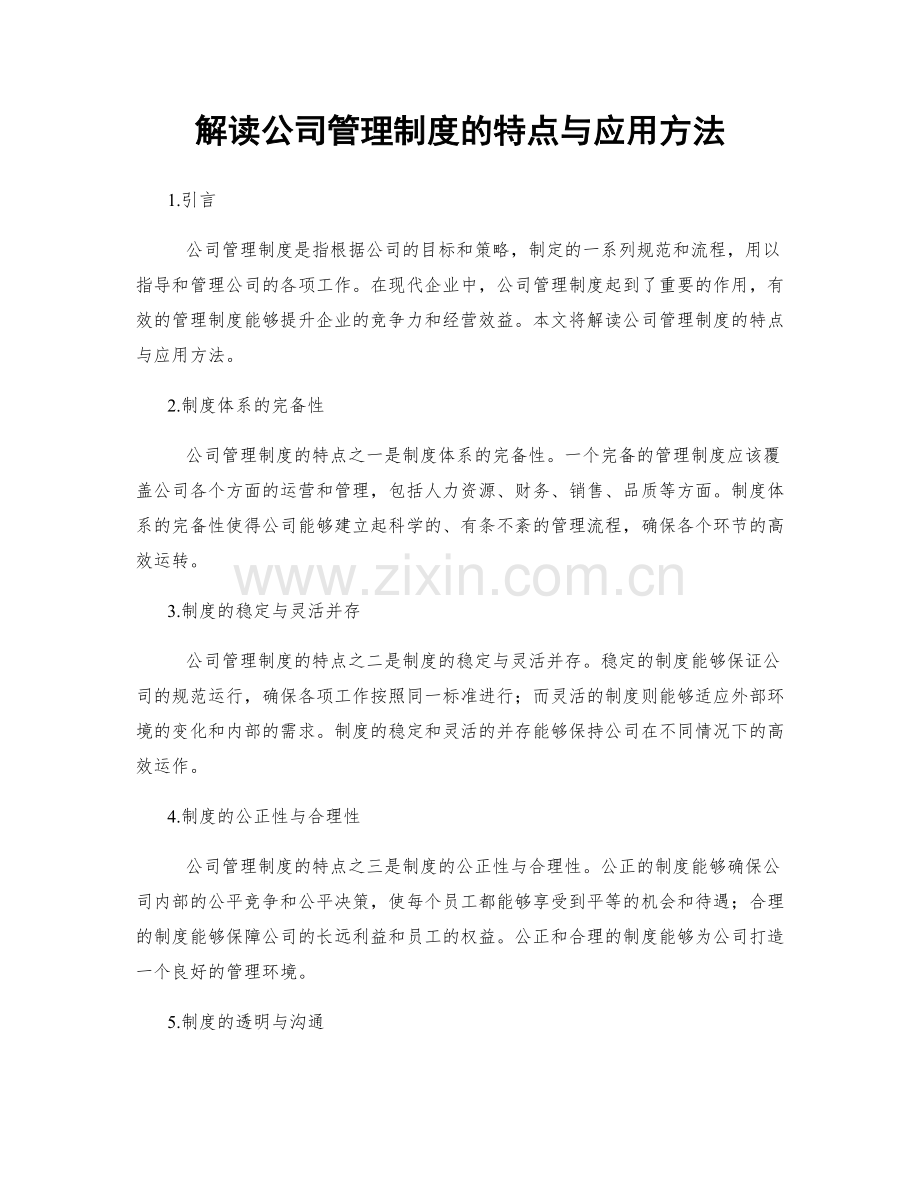 解读公司管理制度的特点与应用方法

1.引言

公司管理制度是指根据公司的目标和策略，制定的一系列规范和流程，用以指导和管理公司的各项工作。在现代企业中，公司管理制度起到了重要的作用，有效的管理制度能够提升企业的竞争力和经营效益。本文将解读公司管理制度的特点与应用方法。

2.制度体系的完备性

公司管理制度的特点之一是制度体系的完备性。一个完备的管理制度应该覆盖公司各个方面的运营和管理，包括人力资源、财务、销售、品质等方面。制度体系的完备性使得公司能够建立起科学的、有条不紊的管理流程，确保各个环节的高效运转。

www.zixin.com.cn

3.制度的稳定与灵活并存

公司管理制度的特点之二是制度的稳定与灵活并存。稳定的制度能够保证公司的规范运行，确保各项工作按照同一标准进行；而灵活的制度则能够适应外部环境的变化和内部的需求。制度的稳定和灵活的并存能够保持公司在不同情况下的高效运作。

4.制度的公正性与合理性

公司管理制度的特点之三是制度的公正性与合理性。公正的制度能够确保公司内部的公平竞争和公平决策，使每个员工都能够享受到平等的机会和待遇；合理的制度能够保障公司的长远利益和员工的权益。公正和合理的制度能够为公司打造一个良好的管理环境。

5.制度的透明与沟通